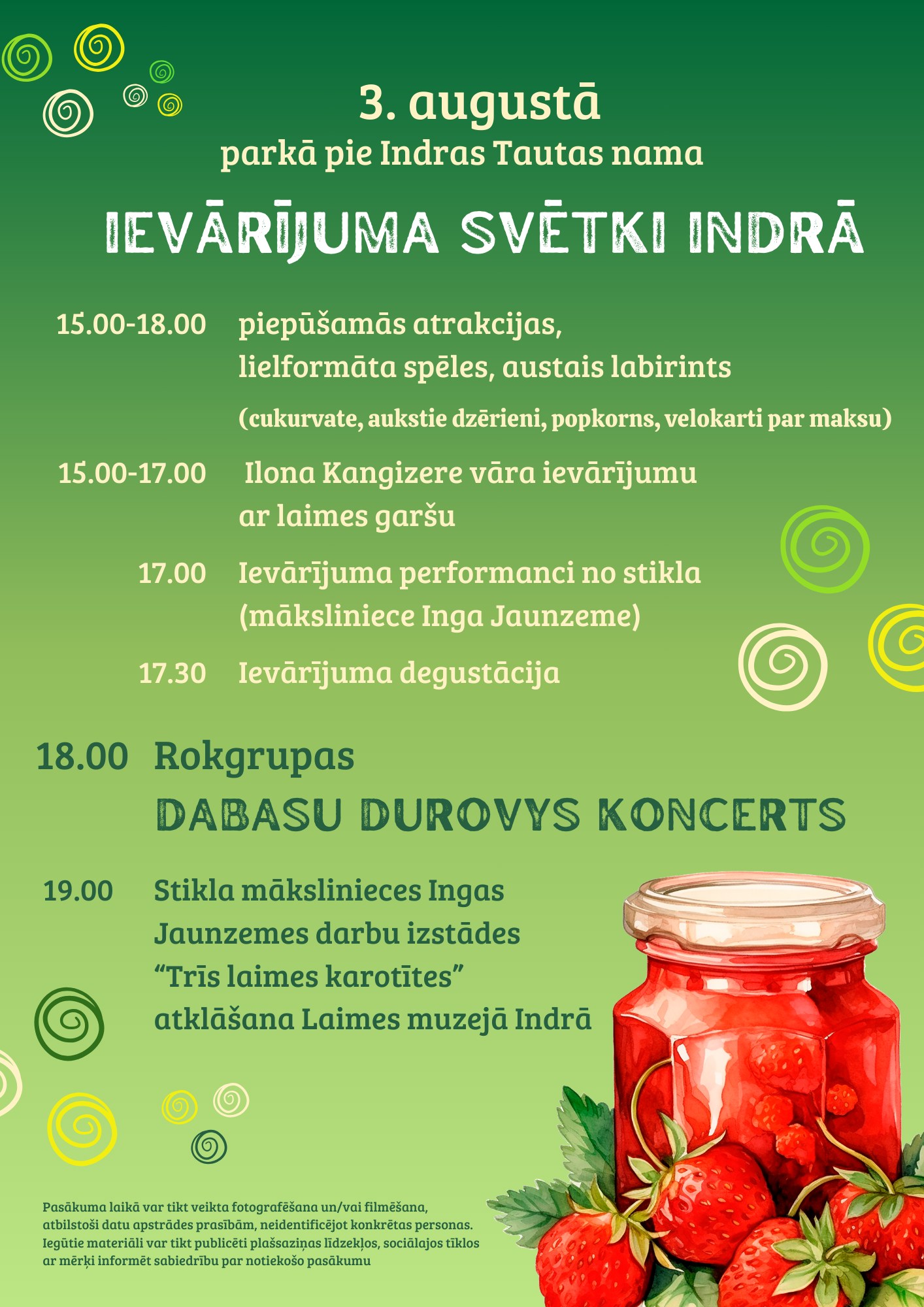 3. augustā
parkā pie Indras Tautas nama

IEVĀRĪJUMA SVĒTKI INDRĀ

15.00-18.00 piepūšamās atrakcijas, lielformāta spēles, austais labirints
(cukurvate, aukstie dzērieni, popkorns, velokarti par maksu)

15.00-17.00 Ilona Kangizere vāra ievārījumu ar laimes garšu

17.00 Ievārījuma performanci no stikla (māksliniece Inga Jaunzeme)

17.30 Ievārījuma degustācija

18.00 Rokgrupas
DABASU DUROVYS KONCERTS

19.00 Stikla mākslinieces Ingas Jaunzemes darbu izstādes “Trīs laimes karotītes” atklāšana Laimes muzejā Indrā

Pasākuma laikā var tikt veikta fotografēšana un/vai filmēšana, atbilstoši datu apstrādes prasībām, neidentificējot konkrētas personas. Iegūtie materiāli var tikt publicēti plašsaziņas līdzekļos, sociālajos tīklos ar mērķi informēt sabiedrību par notiekošo pasākumu